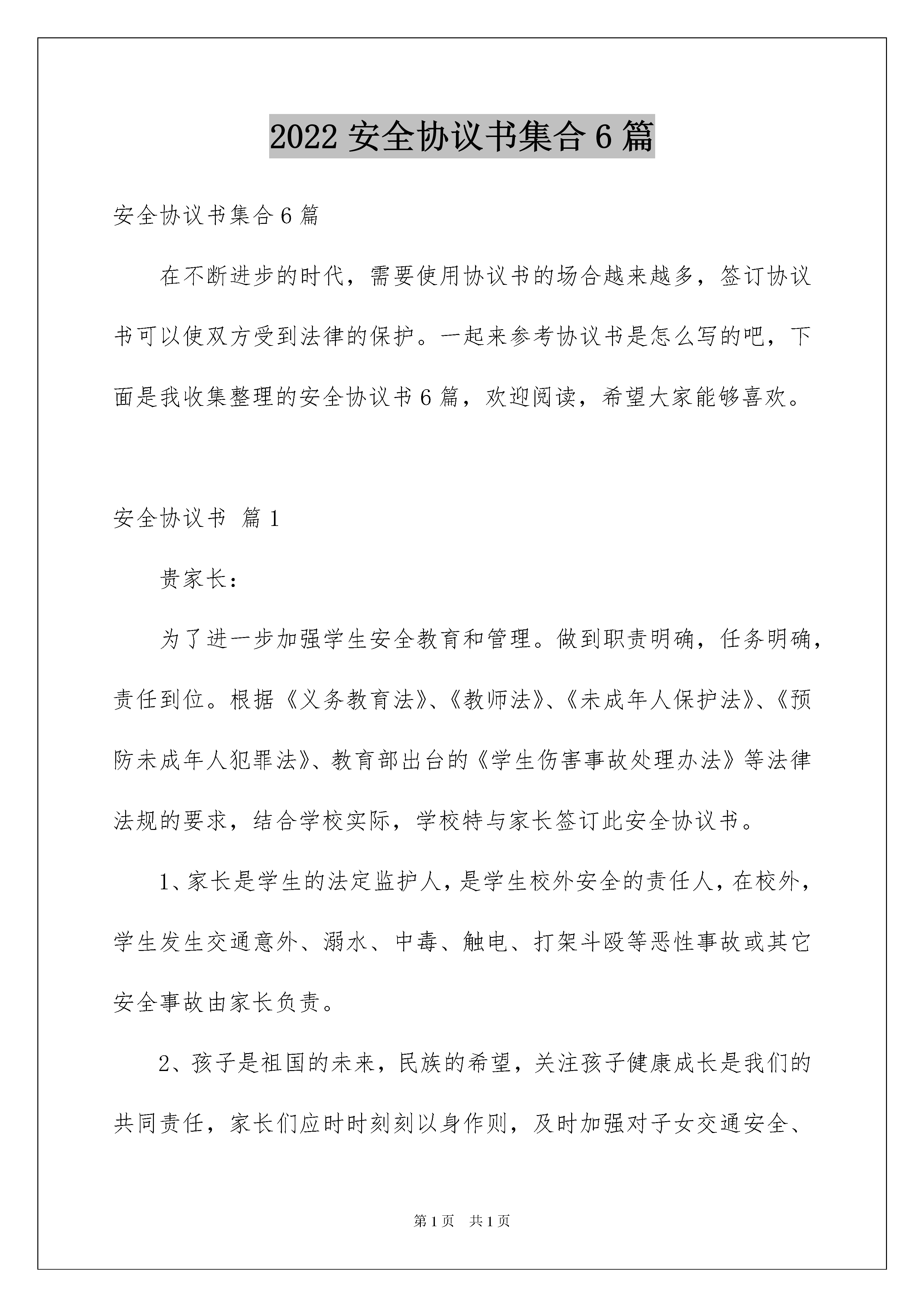 2022 安全协议书集合 6 篇

安全协议书集合 6 篇

在不断进步的时代，需要使用协议书的场合越来越多，签订协议书可以使双方受到法律的保护。一起来参考协议书是怎么写的吧，下面是我收集整理的安全协议书 6 篇，欢迎阅读，希望大家能够喜欢。

安全协议书 篇 1

贵家长：

为了进一步加强学生安全教育和管理。做到职责明确，任务明确，责任到位。根据《义务教育法》、《教师法》、《未成年人保护法》、《预防未成年人犯罪法》、教育部出台的《学生伤害事故处理办法》等法律法规的要求，结合学校实际，学校特与家长签订此安全协议书。

1、家长是学生的法定监护人，是学生校外安全的责任人，在校外，学生发生交通意外、溺水、中毒、触电、打架斗殴等恶性事故或其它安全事故由家长负责。

2、孩子是祖国的未来，民族的希望，关注孩子健康成长是我们的共同责任，家长们应时时刻刻以身作则，及时加强对子女交通安全、

第 1 页 共 1 页